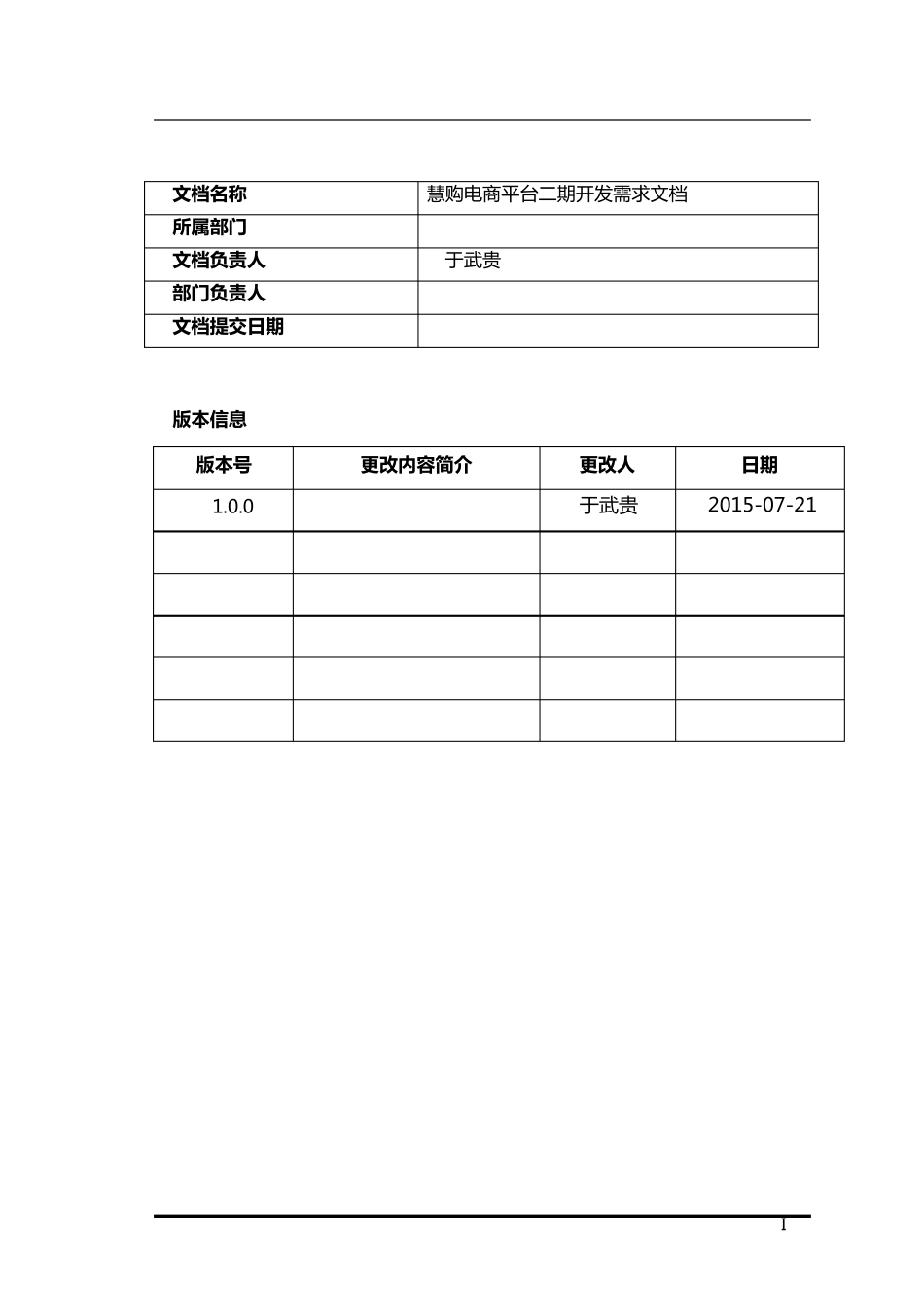 | 文档名称 | 慧购电商平台二期开发需求文档 |
|---|---|
| 所属部门 | |
| 文档负责人 | 于武贵 |
| 部门负责人 | |
| 文档提交日期 | |

版本信息

| 版本号 | 更改内容简介 | 更改人 | 日期 |
|---|---|---|---|
| 1.0.0 | | 于武贵 | 2015-07-21 |
| | | | |
| | | | |
| | | | |
| | | | |
| | | | |

I